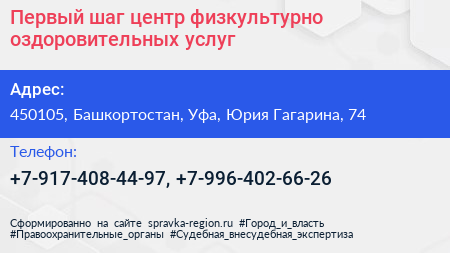 Первый шаг центр физкультурно оздоровительных услуг

Адрес:

450105, Башкортостан, Уфа, Юрия Гагарина, 74

Телефон:

+7-917-408-44-97, +7-996-402-66-26

Сформированно на сайте spravka-region.ru #Город_и_власть #Правоохранительные_органы #Судебная_внесудебная_экспертиза